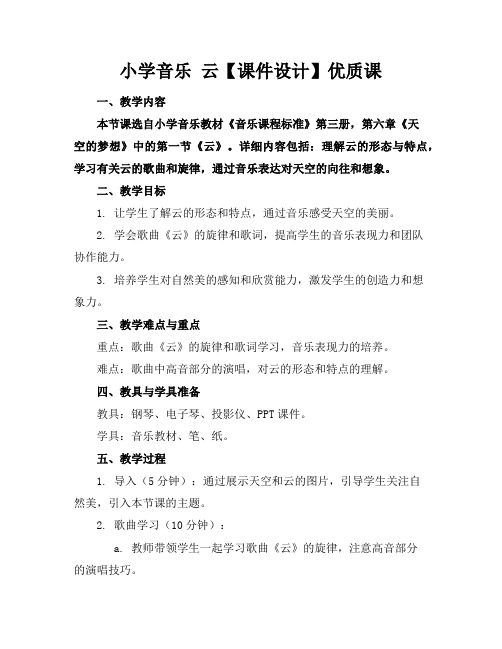 小学音乐 云【课件设计】优质课

一、教学内容

本节课选自小学音乐教材《音乐课程标准》第三册，第六章《天空的梦想》中的第一节《云》。详细内容包括：理解云的形态与特点，学习有关云的歌曲和旋律，通过音乐表达对天空的向往和想象。

二、教学目标

1. 让学生了解云的形态和特点，通过音乐感受天空的美丽。

2. 学会歌曲《云》的旋律和歌词，提高学生的音乐表现力和团队协作能力。

3. 培养学生对自然美的感知和欣赏能力，激发学生的创造力和想象力。

三、教学难点与重点

重点：歌曲《云》的旋律和歌词学习，音乐表现力的培养。

难点：歌曲中高音部分的演唱，对云的形态和特点的理解。

四、教具与学具准备

教具：钢琴、电子琴、投影仪、PPT 课件。

学具：音乐教材、笔、纸。

五、教学过程

1. 导入（5 分钟）：通过展示天空和云的图片，引导学生关注自然美，引入本节课的主题。

2. 歌曲学习（10 分钟）：

a. 教师带领学生一起学习歌曲《云》的旋律，注意高音部分的演唱技巧。